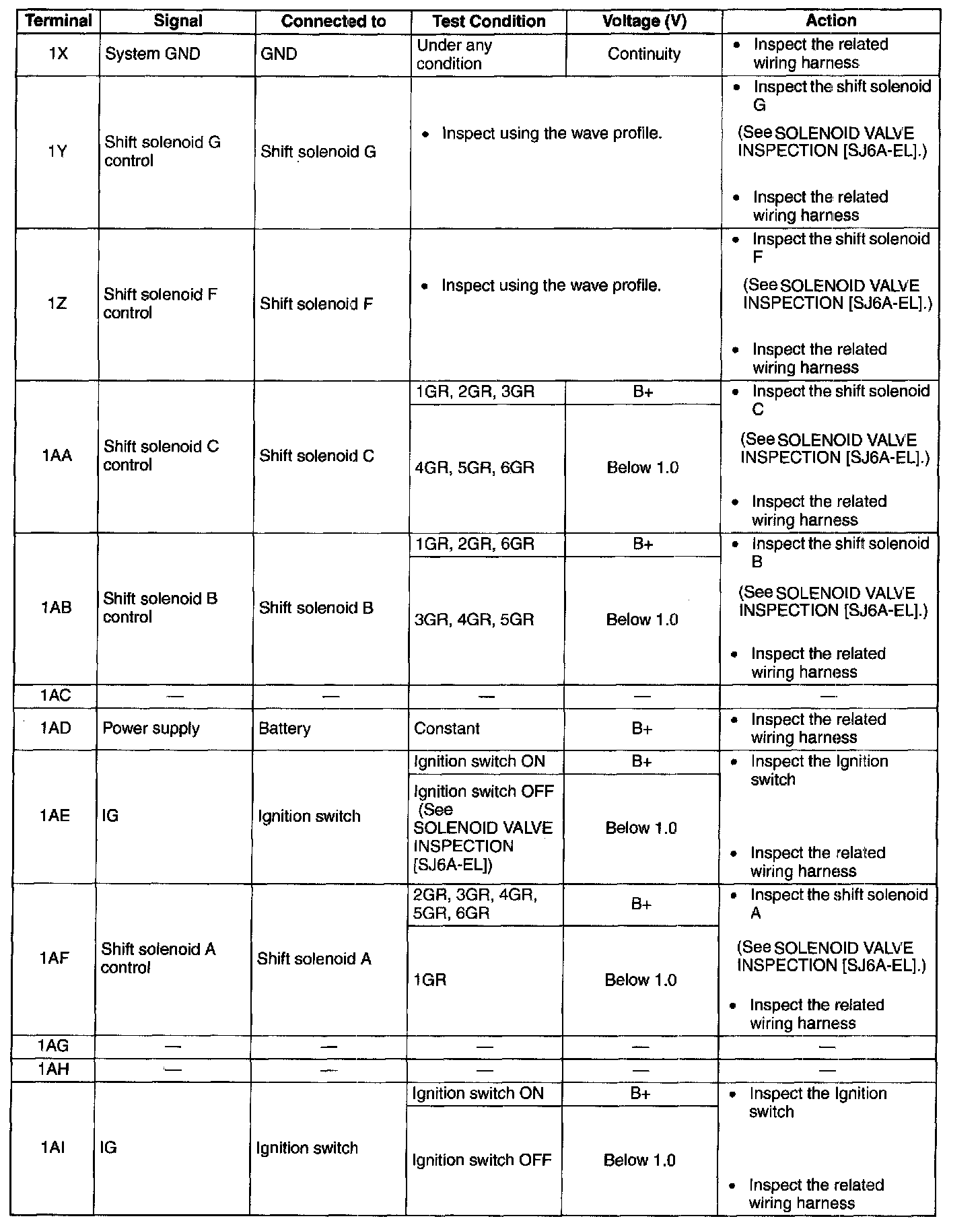 | Terminal | Signal | Connected to | Test Condition | Voltage (V) | Action |
|---|---|---|---|---|---|
| 1X | System GND | GND | Under any condition | Continuity | • Inspect the related wiring harness |
| 1Y | Shift solenoid G control | Shift solenoid G | • Inspect using the wave profile. | | • Inspect the shift solenoid G (See SOLENOID VALVE INSPECTION [SJ6A-EL].) • Inspect the related wiring harness |
| 1Z | Shift solenoid F control | Shift solenoid F | • Inspect using the wave profile. | | • Inspect the shift solenoid F (See SOLENOID VALVE INSPECTION [SJ6A-EL].) • Inspect the related wiring harness |
| 1AA | Shift solenoid C control | Shift solenoid C | 1GR, 2GR, 3GR | B+ | • Inspect the shift solenoid C (See SOLENOID VALVE INSPECTION [SJ6A-EL].) • Inspect the related wiring harness |
| | | | 4GR, 5GR, 6GR | Below 1.0 | |
| 1AB | Shift solenoid B control | Shift solenoid B | 1GR, 2GR, 6GR | B+ | • Inspect the shift solenoid B (See SOLENOID VALVE INSPECTION [SJ6A-EL].) • Inspect the related wiring harness |
| | | | 3GR, 4GR, 5GR | Below 1.0 | |
| 1AC | — | — | — | — | — |
| 1AD | Power supply | Battery | Constant | B+ | • Inspect the related wiring harness |
| 1AE | IG | Ignition switch | Ignition switch ON | B+ | • Inspect the Ignition switch • Inspect the related wiring harness |
| | | | Ignition switch OFF (See SOLENOID VALVE INSPECTION [SJ6A-EL]) | Below 1.0 | |
| 1AF | Shift solenoid A control | Shift solenoid A | 2GR, 3GR, 4GR, 5GR, 6GR | B+ | • Inspect the shift solenoid A (See SOLENOID VALVE INSPECTION [SJ6A-EL].) • Inspect the related wiring harness |
| | | | 1GR | Below 1.0 | |
| 1AG | — | — | — | — | — |
| 1AH | — | — | — | — | — |
| 1AI | IG | Ignition switch | Ignition switch ON | B+ | • Inspect the Ignition switch • Inspect the related wiring harness |
| | | | Ignition switch OFF | Below 1.0 | |